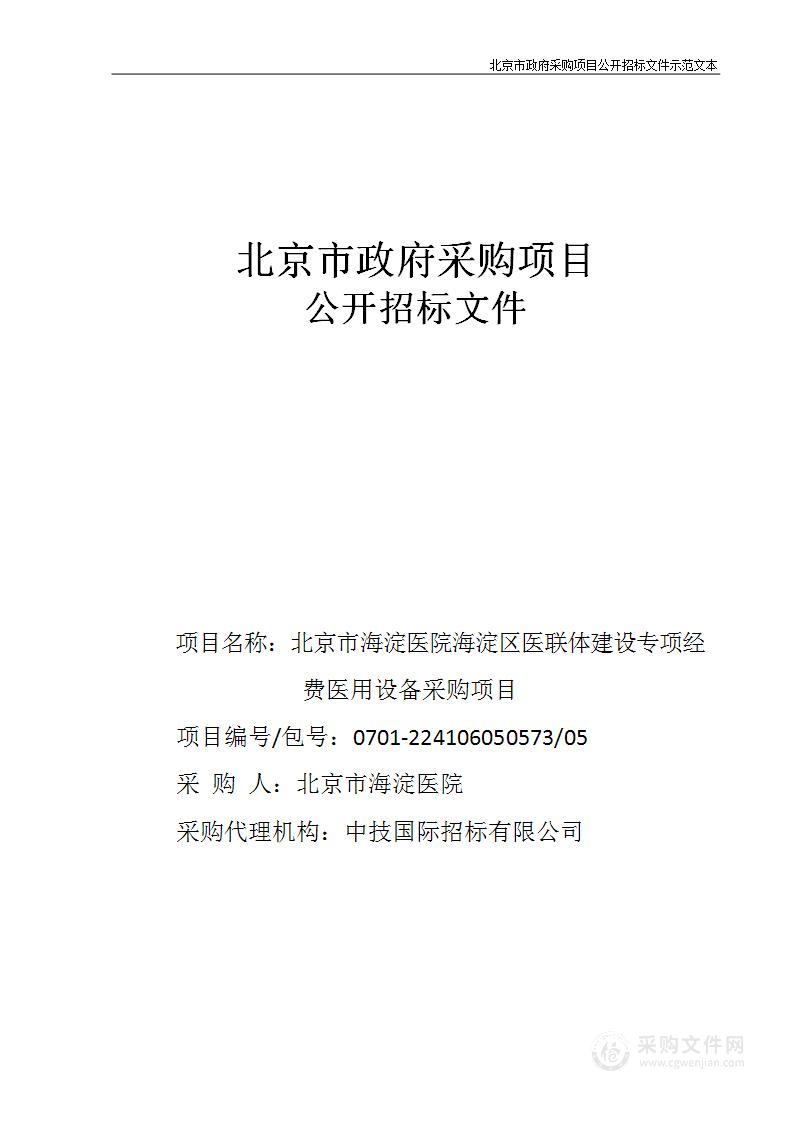 北京市政府采购项目公开招标文件示范文本

北京市政府采购项目
公开招标文件

项目名称：北京市海淀医院海淀区医联体建设专项经费医用设备采购项目

项目编号/包号：0701-224106050573/05

采 购 人：北京市海淀医院

采购代理机构：中技国际招标有限公司

采购文件网
www.cgwenjian.com